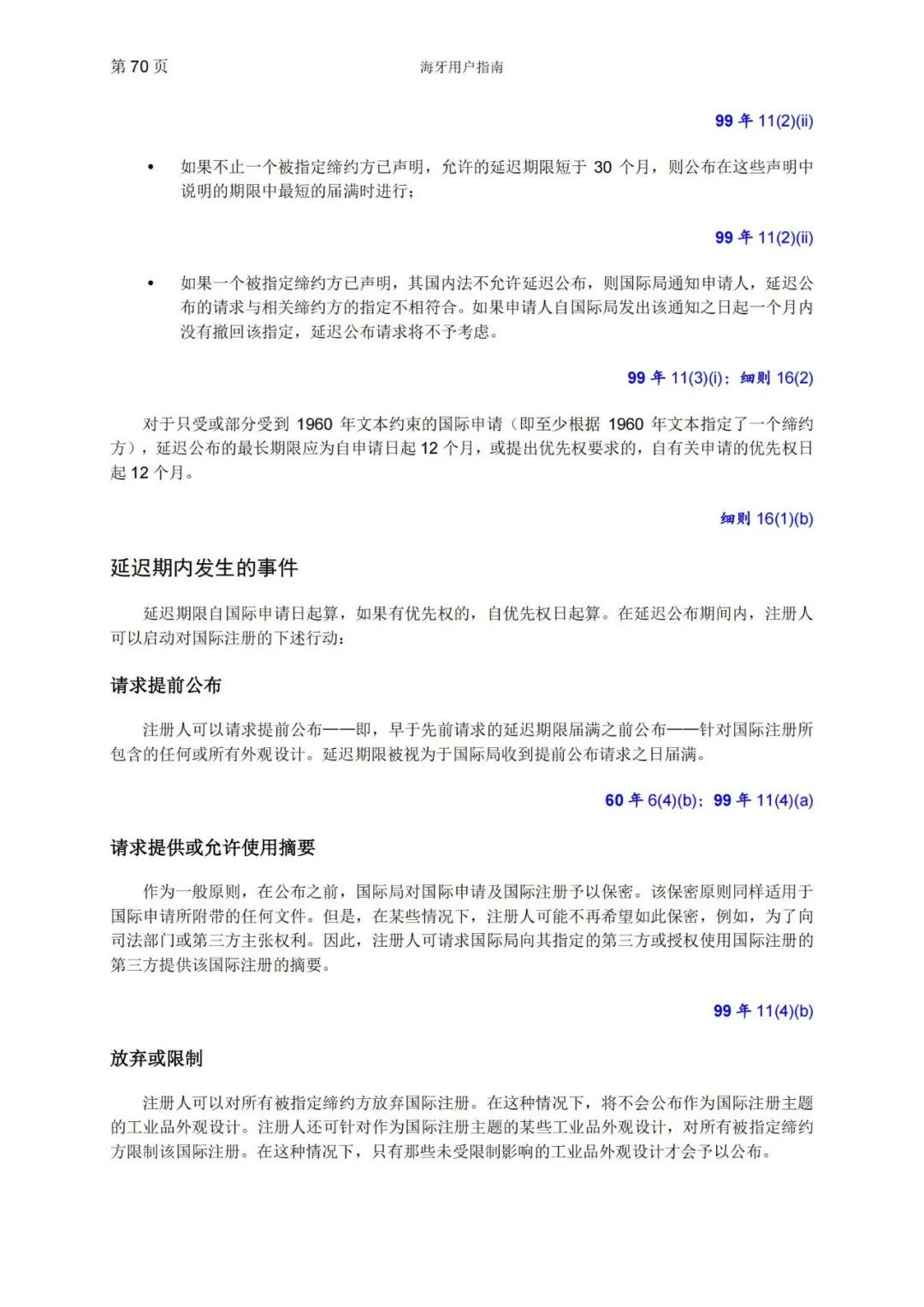 第 70 页　海牙用户指南

99 年 11(2)(ii)

• 如果不止一个被指定缔约方已声明，允许的延迟期限短于 30 个月，则公布在这些声明中说明的期限中最短的届满时进行；

99 年 11(2)(ii)

• 如果一个被指定缔约方已声明，其国内法不允许延迟公布，则国际局通知申请人，延迟公布的请求与相关缔约方的指定不相符合。如果申请人自国际局发出该通知之日起一个月内没有撤回该指定，延迟公布请求将不予考虑。

99 年 11(3)(i)；细则 16(2)

对于只受或部分受到 1960 年文本约束的国际申请（即至少根据 1960 年文本指定了一个缔约方），延迟公布的最长期限应为自申请日起 12 个月，或提出优先权要求的，自有关申请的优先权日起 12 个月。

细则 16(1)(b)

延迟期内发生的事件

延迟期限自国际申请日起算，如果有优先权的，自优先权日起算。在延迟公布期间内，注册人可以启动对国际注册的下述行动：

请求提前公布

注册人可以请求提前公布——即，早于先前请求的延迟期限届满之前公布——针对国际注册所包含的任何或所有外观设计。延迟期限被视为于国际局收到提前公布请求之日届满。

60 年 6(4)(b)；99 年 11(4)(a)

请求提供或允许使用摘要

作为一般原则，在公布之前，国际局对国际申请及国际注册予以保密。该保密原则同样适用于国际申请所附带的任何文件。但是，在某些情况下，注册人可能不再希望如此保密，例如，为了向司法部门或第三方主张权利。因此，注册人可请求国际局向其指定的第三方或授权使用国际注册的第三方提供该国际注册的摘要。

99 年 11(4)(b)

放弃或限制

注册人可以对所有被指定缔约方放弃国际注册。在这种情况下，将不会公布作为国际注册主题的工业品外观设计。注册人还可针对作为国际注册主题的某些工业品外观设计，对所有被指定缔约方限制该国际注册。在这种情况下，只有那些未受限制影响的工业品外观设计才会予以公布。